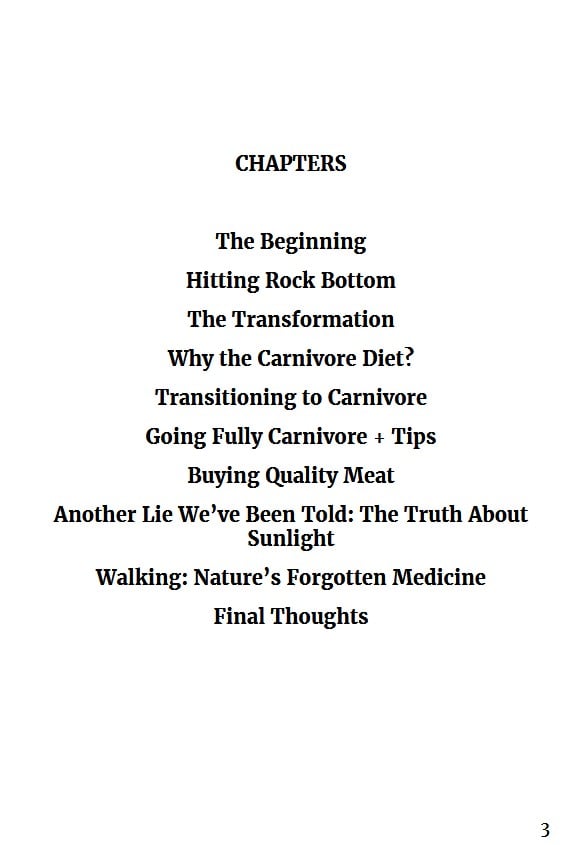 CHAPTERS

The Beginning

Hitting Rock Bottom

The Transformation

Why the Carnivore Diet?

Transitioning to Carnivore

Going Fully Carnivore + Tips

Buying Quality Meat

Another Lie We've Been Told: The Truth About Sunlight

Walking: Nature's Forgotten Medicine

Final Thoughts

3